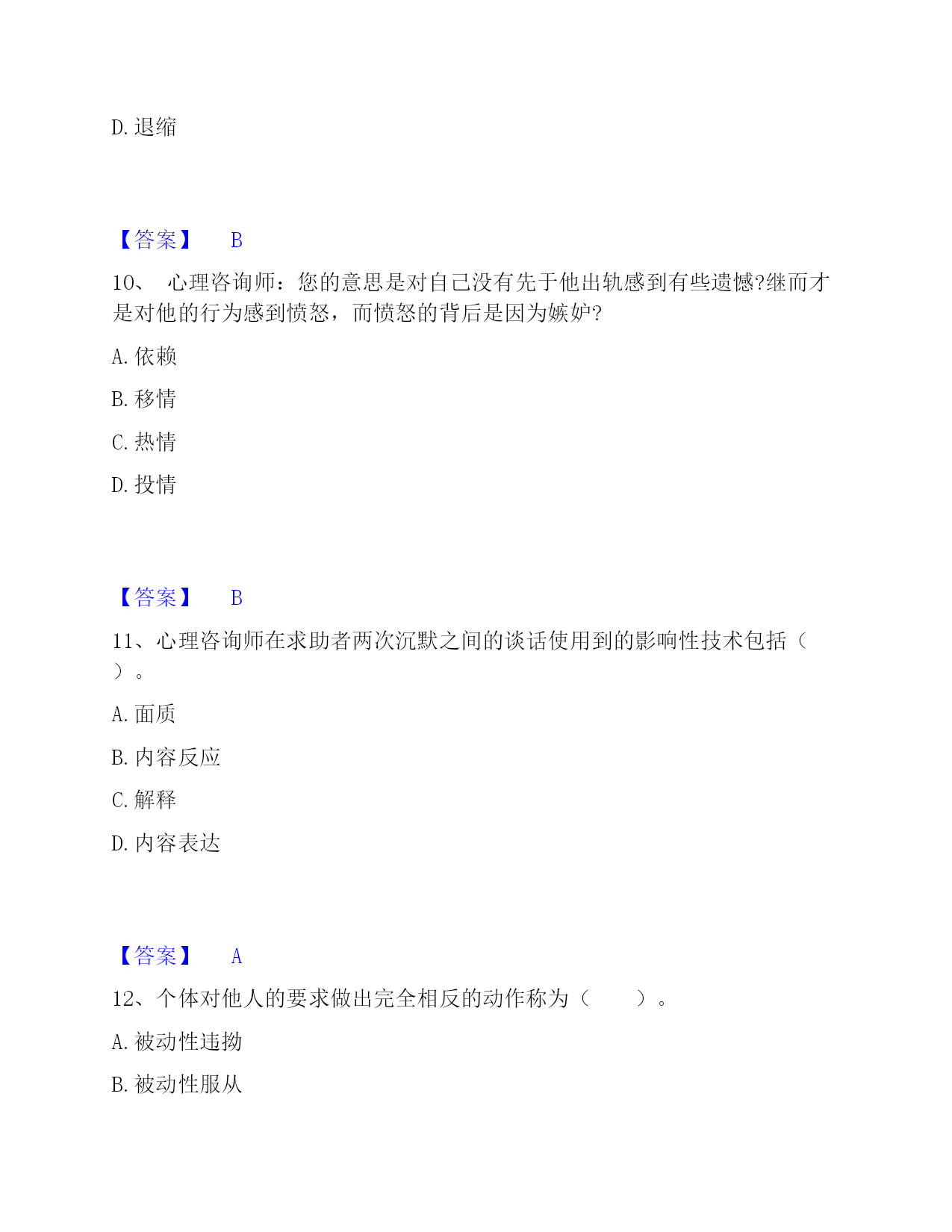 D. 退缩

【答案】 B

10、 心理咨询师：您的意思是对自己没有先于他出轨感到有些遗憾?继而才是对他的行为感到愤怒，而愤怒的背后是因为嫉妒?

A. 依赖

B. 移情

C. 热情

D. 投情

【答案】 B

11、心理咨询师在求助者两次沉默之间的谈话使用到的影响性技术包括（ ）。

A. 面质

B. 内容反应

C. 解释

D. 内容表达

【答案】 A

12、个体对他人的要求做出完全相反的动作称为（ ）。

A. 被动性违拗

B. 被动性服从